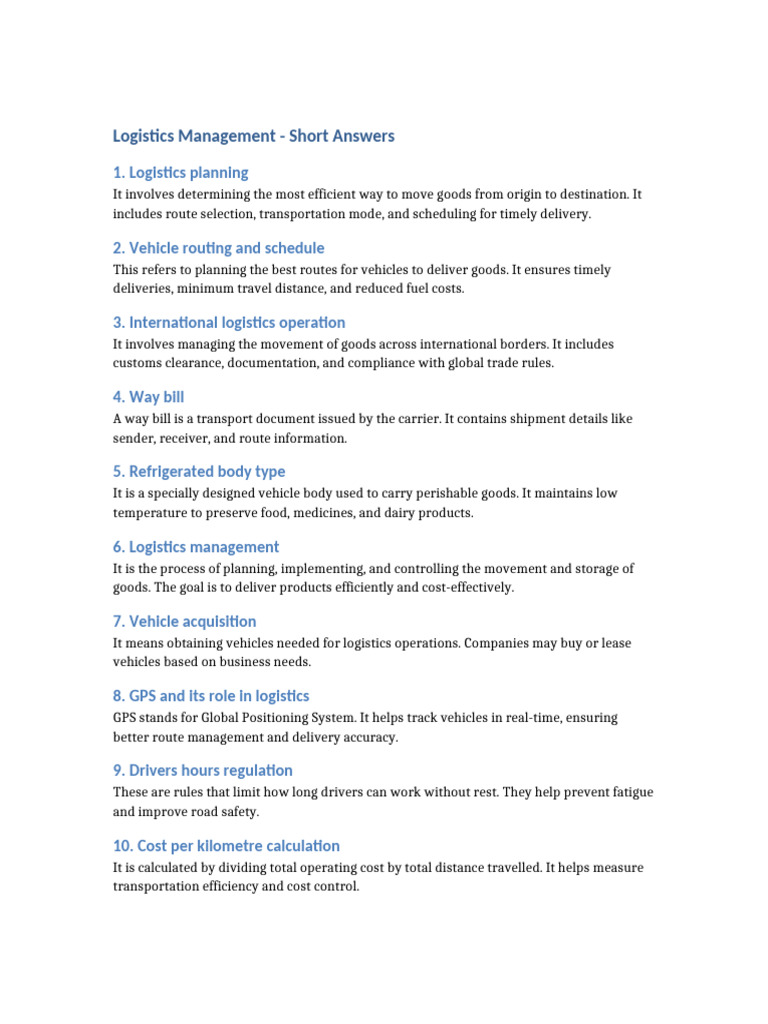 Logistics Management - Short Answers

1. Logistics planning

It involves determining the most efficient way to move goods from origin to destination. It includes route selection, transportation mode, and scheduling for timely delivery.

2. Vehicle routing and schedule

This refers to planning the best routes for vehicles to deliver goods. It ensures timely deliveries, minimum travel distance, and reduced fuel costs.

3. International logistics operation

It involves managing the movement of goods across international borders. It includes customs clearance, documentation, and compliance with global trade rules.

4. Way bill

A way bill is a transport document issued by the carrier. It contains shipment details like sender, receiver, and route information.

5. Refrigerated body type

It is a specially designed vehicle body used to carry perishable goods. It maintains low temperature to preserve food, medicines, and dairy products.

6. Logistics management

It is the process of planning, implementing, and controlling the movement and storage of goods. The goal is to deliver products efficiently and cost-effectively.

7. Vehicle acquisition

It means obtaining vehicles needed for logistics operations. Companies may buy or lease vehicles based on business needs.

8. GPS and its role in logistics

GPS stands for Global Positioning System. It helps track vehicles in real-time, ensuring better route management and delivery accuracy.

9. Drivers hours regulation

These are rules that limit how long drivers can work without rest. They help prevent fatigue and improve road safety.

10. Cost per kilometre calculation

It is calculated by dividing total operating cost by total distance travelled. It helps measure transportation efficiency and cost control.